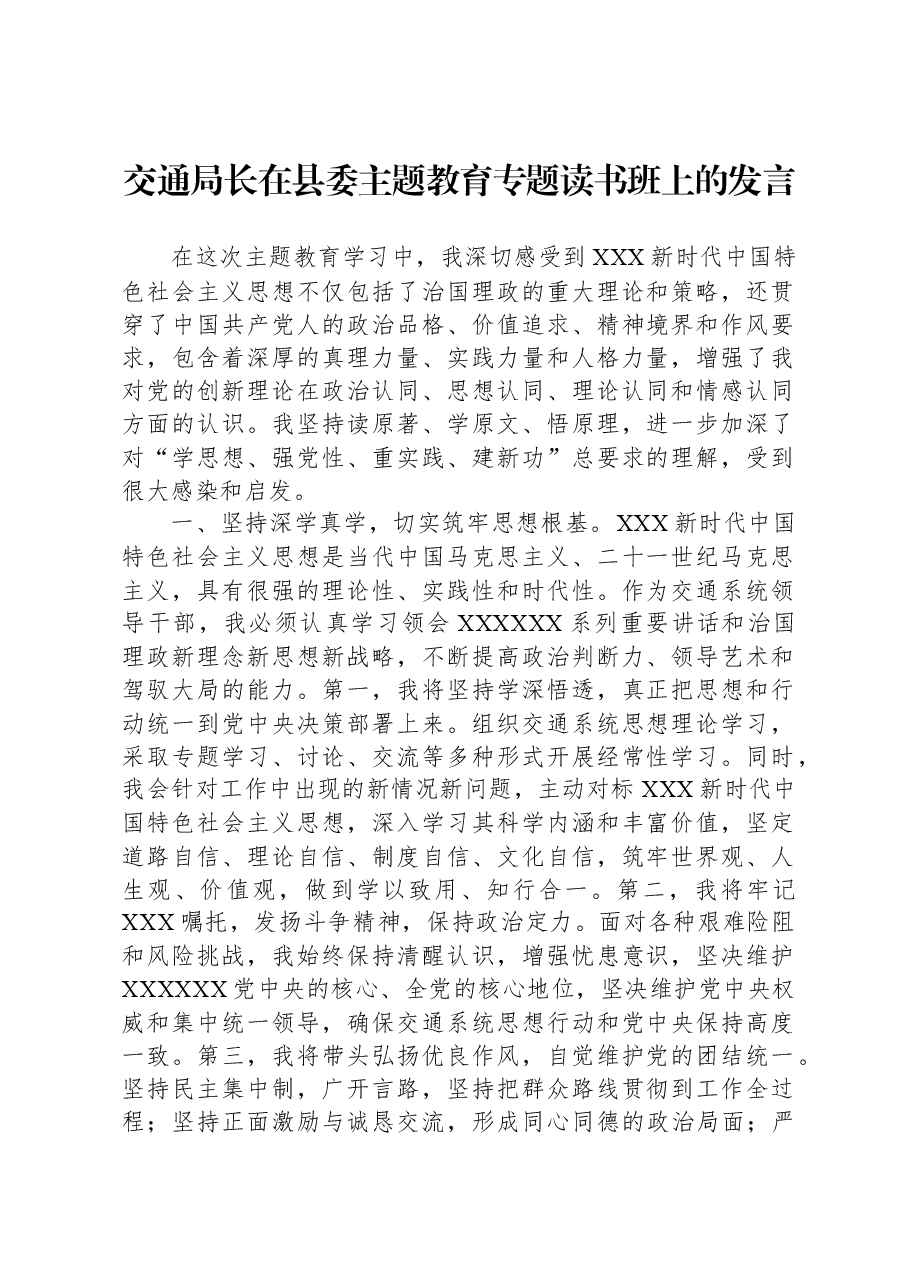 交通局长在县委主题教育专题读书班上的发言

在这次主题教育学习中，我深切感受到XXX新时代中国特色社会主义思想不仅包括了治国理政的重大理论和策略，还贯穿了中国共产党人的政治品格、价值追求、精神境界和作风要求，包含着深厚的真理力量、实践力量和人格力量，增强了我对党的创新理论在政治认同、思想认同、理论认同和情感认同方面的认识。我坚持读原著、学原文、悟原理，进一步加深了对“学思想、强党性、重实践、建新功”总要求的理解，受到很大感染和启发。

一、坚持深学真学，切实筑牢思想根基。XXX新时代中国特色社会主义思想是当代中国马克思主义、二十一世纪马克思主义，具有很强的理论性、实践性和时代性。作为交通系统领导干部，我必须认真学习领会XXXXXX系列重要讲话和治国理政新理念新思想新战略，不断提高政治判断力、领导艺术和驾驭大局的能力。第一，我将坚持学深悟透，真正把思想和行动统一到党中央决策部署上来。组织交通系统思想理论学习，采取专题学习、讨论、交流等多种形式开展经常性学习。同时，我会针对工作中出现的新情况新问题，主动对标XXX新时代中国特色社会主义思想，深入学习其科学内涵和丰富价值，坚定道路自信、理论自信、制度自信、文化自信，筑牢世界观、人生观、价值观，做到学以致用、知行合一。第二，我将牢记XXX嘱托，发扬斗争精神，保持政治定力。面对各种艰难险阻和风险挑战，我始终保持清醒认识，增强忧患意识，坚决维护XXXXXX党中央的核心、全党的核心地位，坚决维护党中央权威和集中统一领导，确保交通系统思想行动和党中央保持高度一致。第三，我将带头弘扬优良作风，自觉维护党的团结统一。坚持民主集中制，广开言路，坚持把群众路线贯彻到工作全过程；坚持正面激励与诚恳交流，形成同心同德的政治局面；严